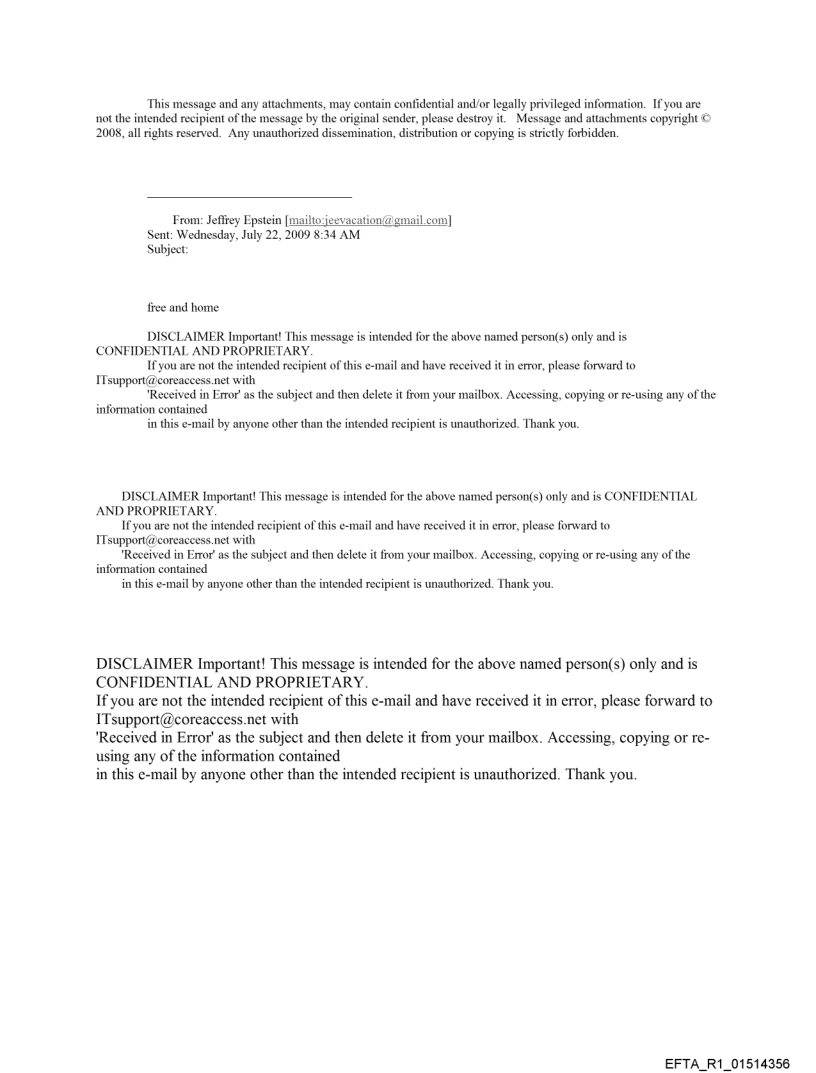 This message and any attachments, may contain confidential and/or legally privileged information. If you are not the intended recipient of the message by the original sender, please destroy it. Message and attachments copyright © 2008, all rights reserved. Any unauthorized dissemination, distribution or copying is strictly forbidden.

From: Jeffrey Epstein [mailto:jeevacation@gmail.com]
Sent: Wednesday, July 22, 2009 8:34 AM
Subject:

free and home

DISCLAIMER Important! This message is intended for the above named person(s) only and is CONFIDENTIAL AND PROPRIETARY.
If you are not the intended recipient of this e-mail and have received it in error, please forward to ITsupport@coreaccess.net with
'Received in Error' as the subject and then delete it from your mailbox. Accessing, copying or re-using any of the information contained
in this e-mail by anyone other than the intended recipient is unauthorized. Thank you.

DISCLAIMER Important! This message is intended for the above named person(s) only and is CONFIDENTIAL AND PROPRIETARY.
If you are not the intended recipient of this e-mail and have received it in error, please forward to ITsupport@coreaccess.net with
'Received in Error' as the subject and then delete it from your mailbox. Accessing, copying or re-using any of the information contained
in this e-mail by anyone other than the intended recipient is unauthorized. Thank you.

DISCLAIMER Important! This message is intended for the above named person(s) only and is CONFIDENTIAL AND PROPRIETARY.
If you are not the intended recipient of this e-mail and have received it in error, please forward to ITsupport@coreaccess.net with
'Received in Error' as the subject and then delete it from your mailbox. Accessing, copying or re-using any of the information contained
in this e-mail by anyone other than the intended recipient is unauthorized. Thank you.

EFTA_R1_01514356